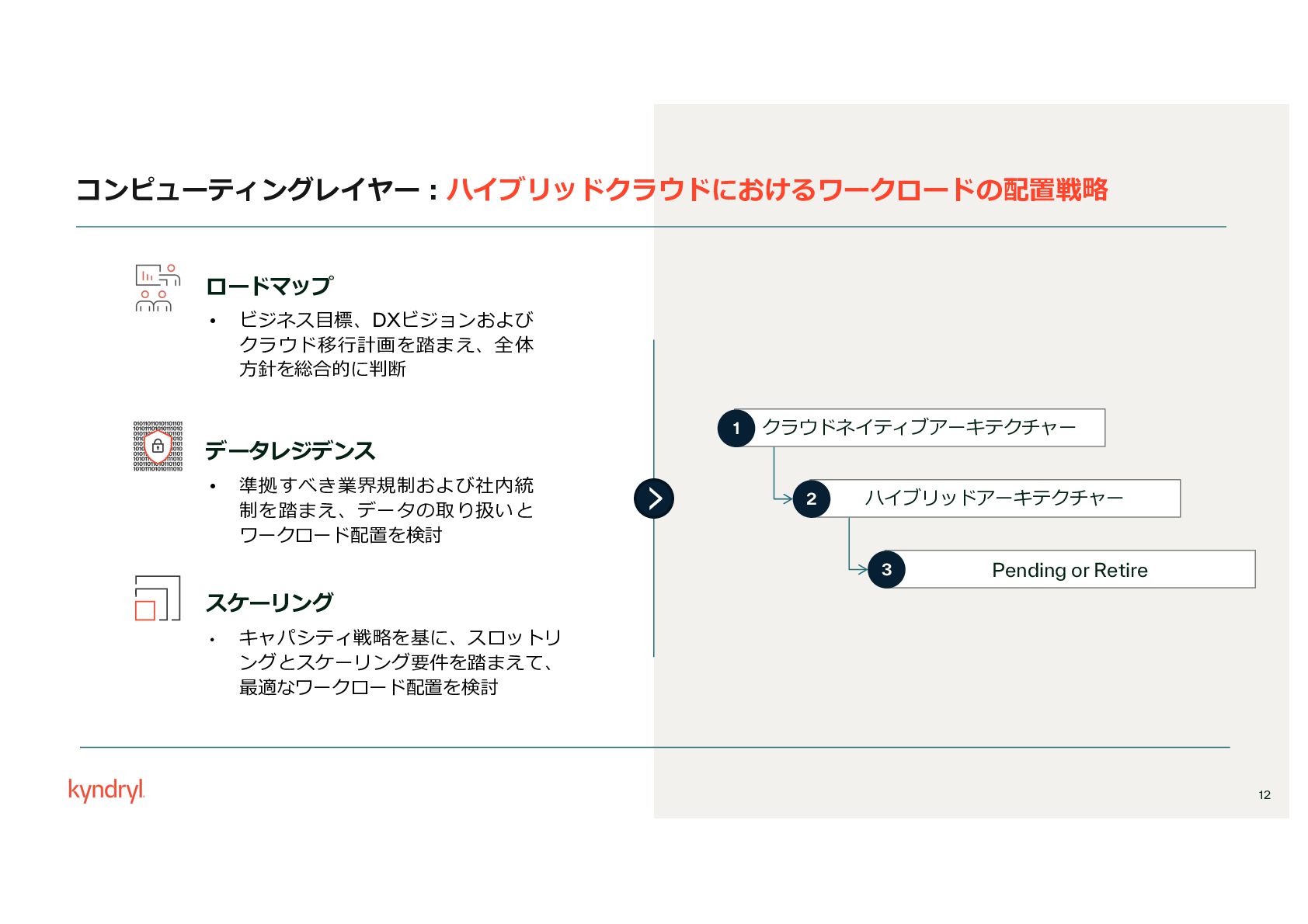 コンピューティングレイヤー：ハイブリッドクラウドにおけるワークロードの配置戦略

ロードマップ

• ビジネス目標、DXビジョンおよびクラウド移行計画を踏まえ、全体方針を総合的に判断

データレジデンス

• 準拠すべき業界規制および社内統制を踏まえ、データの取り扱いとワークロード配置を検討

スケーリング

• キャパシティ戦略を基に、スロットリングとスケーリング要件を踏まえて、最適なワークロード配置を検討

1 クラウドネイティブアーキテクチャー

2 ハイブリッドアーキテクチャー

3 Pending or Retire

kyndryl

12